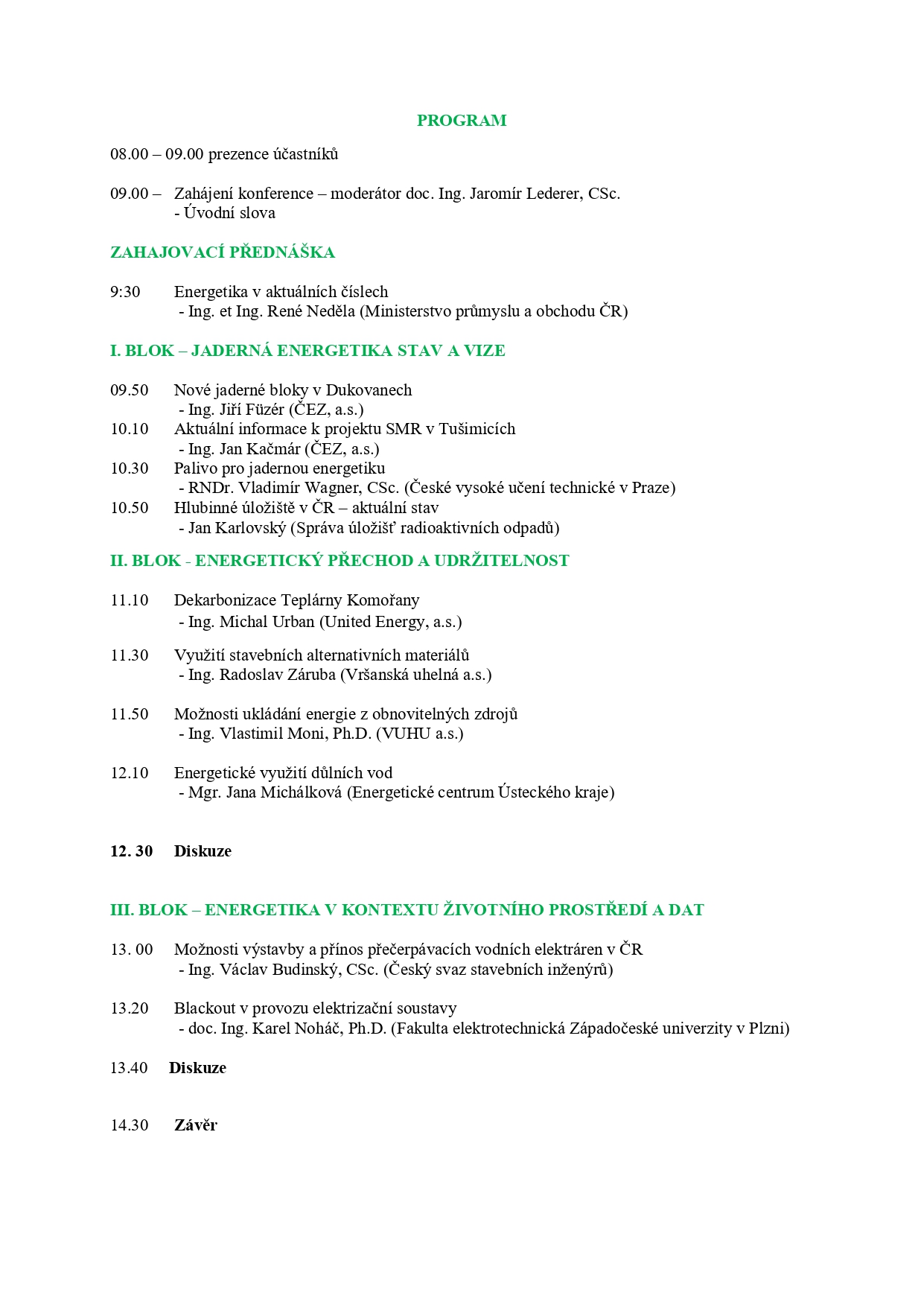 PROGRAM

08.00 – 09.00 prezence účastníků

09.00 – Zahájení konference – moderátor doc. Ing. Jaromír Lederer, CSc.
- Úvodní slova

ZAHAJOVACÍ PŘEDNÁŠKA

9:30 Energetika v aktuálních číslech
- Ing. et Ing. René Neděla (Ministerstvo průmyslu a obchodu ČR)

I. BLOK – JADERNÁ ENERGETIKA STAV A VIZE

09.50 Nové jaderné bloky v Dukovanech
- Ing. Jiří Füzér (ČEZ, a.s.)
10.10 Aktuální informace k projektu SMR v Tušimicích
- Ing. Jan Kačmár (ČEZ, a.s.)
10.30 Palivo pro jadernou energetiku
- RNDr. Vladimír Wagner, CSc. (České vysoké učení technické v Praze)
10.50 Hlubinné úložiště v ČR – aktuální stav
- Jan Karlovský (Správa úložišť radioaktivních odpadů)

II. BLOK - ENERGETICKÝ PŘECHOD A UDRŽITELNOST

11.10 Dekarbonizace Teplárny Komořany
- Ing. Michal Urban (United Energy, a.s.)

11.30 Využití stavebních alternativních materiálů
- Ing. Radoslav Záruba (Vršanská uhelná a.s.)

11.50 Možnosti ukládání energie z obnovitelných zdrojů
- Ing. Vlastimil Moni, Ph.D. (VUHU a.s.)

12.10 Energetické využití důlních vod
- Mgr. Jana Michálková (Energetické centrum Ústeckého kraje)

12. 30 Diskuze

III. BLOK – ENERGETIKA V KONTEXTU ŽIVOTNÍHO PROSTŘEDÍ A DAT

13. 00 Možnosti výstavby a přínos přečerpávacích vodních elektráren v ČR
- Ing. Václav Budinský, CSc. (Český svaz stavebních inženýrů)

13.20 Blackout v provozu elektrizační soustavy
- doc. Ing. Karel Noháč, Ph.D. (Fakulta elektrotechnická Západočeské univerzity v Plzni)

13.40 Diskuze

14.30 Závěr